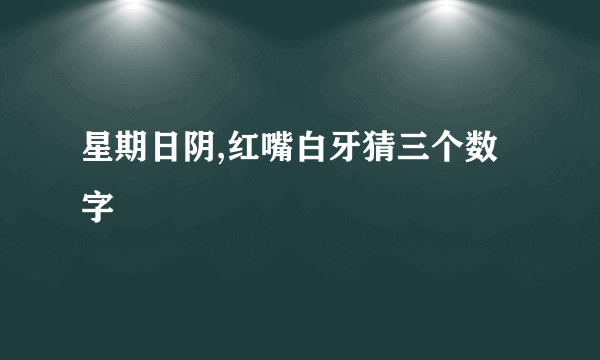 星期日阴,红嘴白牙猜三个数字